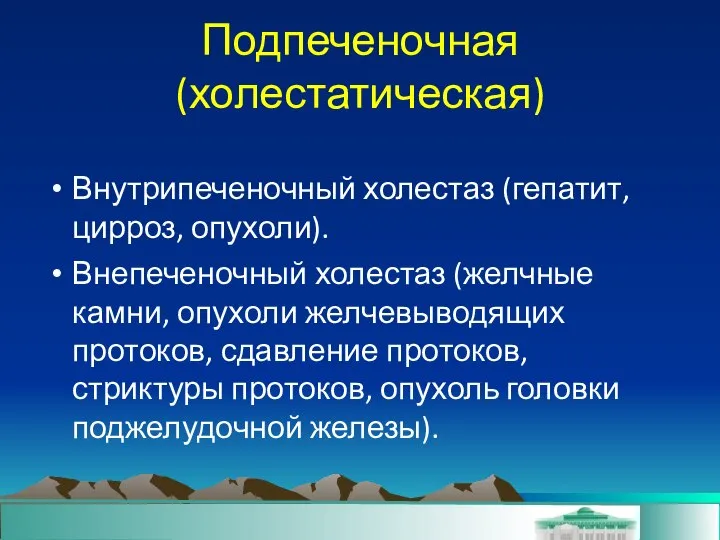 Подпеченочная (холестатическая)

• Внутрипеченочный холестаз (гепатит, цирроз, опухоли).

• Внепеченочный холестаз (желчные камни, опухоли желчевыводящих протоков, сдавление протоков, стриктуры протоков, опухоль головки поджелудочной железы).